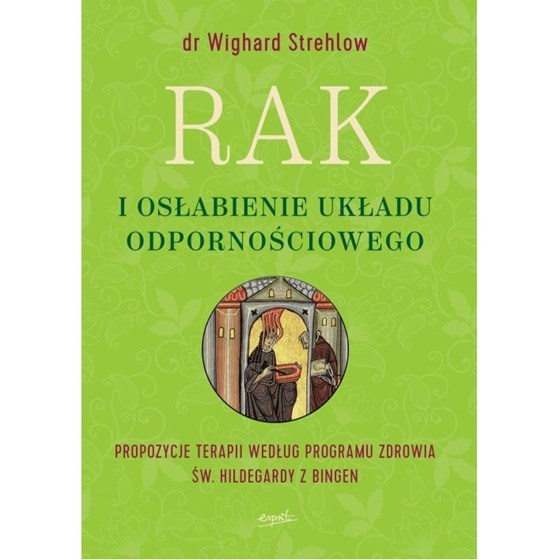 dr Wighard Strehlow

RAK

I OSŁABIENIE UKŁADU ODPORNOŚCIOWEGO

PROPOZYCJE TERAPII WEDŁUG PROGRAMU ZDROWIA ŚW. HILDEGARDY Z BINGEN

esprit